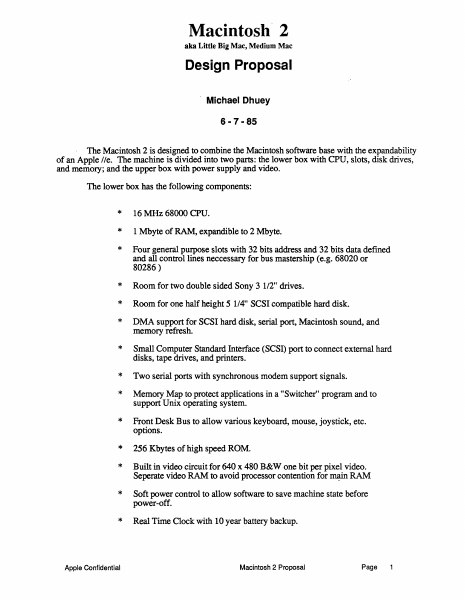 Macintosh 2
aka Little Big Mac, Medium Mac

Design Proposal

Michael Dhuey

6 - 7 - 85

The Macintosh 2 is designed to combine the Macintosh software base with the expandability of an Apple //e. The machine is divided into two parts: the lower box with CPU, slots, disk drives, and memory; and the upper box with power supply and video.

The lower box has the following components:

* 16 MHz 68000 CPU.

* 1 Mbyte of RAM, expandible to 2 Mbyte.

* Four general purpose slots with 32 bits address and 32 bits data defined and all control lines neccessary for bus mastership (e.g. 68020 or 80286 )

* Room for two double sided Sony 3 1/2" drives.

* Room for one half height 5 1/4" SCSI compatible hard disk.

* DMA support for SCSI hard disk, serial port, Macintosh sound, and memory refresh.

* Small Computer Standard Interface (SCSI) port to connect external hard disks, tape drives, and printers.

* Two serial ports with synchronous modem support signals.

* Memory Map to protect applications in a "Switcher" program and to support Unix operating system.

* Front Desk Bus to allow various keyboard, mouse, joystick, etc. options.

* 256 Kbytes of high speed ROM.

* Built in video circuit for 640 x 480 B&W one bit per pixel video. Seperate video RAM to avoid processor contention for main RAM

* Soft power control to allow software to save machine state before power-off.

* Real Time Clock with 10 year battery backup.

Apple Confidential Macintosh 2 Proposal Page 1